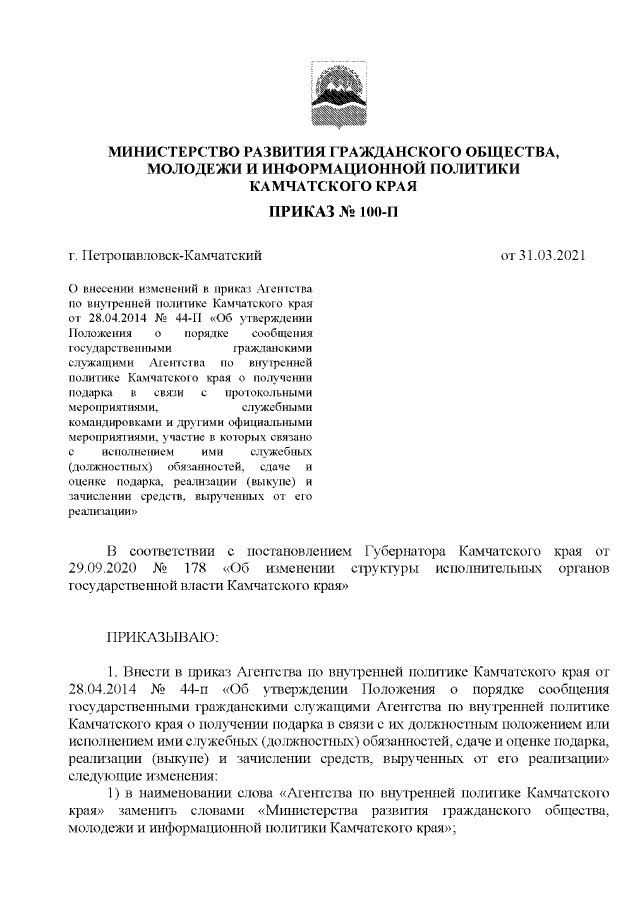 МИНИСТЕРСТВО РАЗВИТИЯ ГРАЖДАНСКОГО ОБЩЕСТВА, МОЛОДЕЖИ И ИНФОРМАЦИОННОЙ ПОЛИТИКИ КАМЧАТСКОГО КРАЯ

ПРИКАЗ № 100-П

г. Петропавловск-Камчатский

от 31.03.2021

О внесении изменений в приказ Агентства по внутренней политике Камчатского края от 28.04.2014 № 44-П «Об утверждении Положения о порядке сообщения государственными гражданскими служащими Агентства по внутренней политике Камчатского края о получении подарка в связи с протокольными мероприятиями, служебными командировками и другими официальными мероприятиями, участие в которых связано с исполнением ими служебных (должностных) обязанностей, сдаче и оценке подарка, реализации (выкупе) и зачислении средств, вырученных от его реализации»

В соответствии с постановлением Губернатора Камчатского края от 29.09.2020 № 178 «Об изменении структуры исполнительных органов государственной власти Камчатского края»

ПРИКАЗЫВАЮ:

1. Внести в приказ Агентства по внутренней политике Камчатского края от 28.04.2014 № 44-п «Об утверждении Положения о порядке сообщения государственными гражданскими служащими Агентства по внутренней политике Камчатского края о получении подарка в связи с их должностным положением или исполнением ими служебных (должностных) обязанностей, сдаче и оценке подарка, реализации (выкупе) и зачислении средств, вырученных от его реализации» следующие изменения:

1) в наименовании слова «Агентства по внутренней политике Камчатского края» заменить словами «Министерства развития гражданского общества, молодежи и информационной политики Камчатского края»;